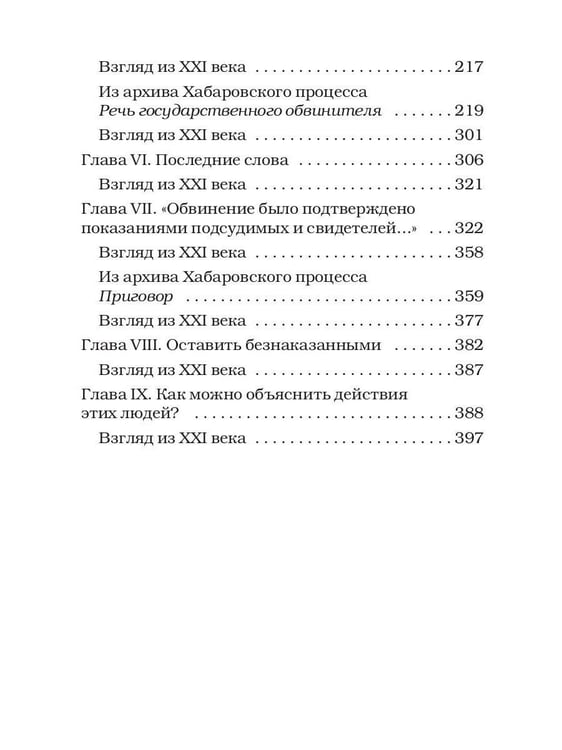 Взгляд из XXI века 217

Из архива Хабаровского процесса
Речь государственного обвинителя 219

Взгляд из XXI века 301

Глава VI. Последние слова 306

Взгляд из XXI века 321

Глава VII. «Обвинение было подтверждено показаниями подсудимых и свидетелей...» 322

Взгляд из XXI века 358

Из архива Хабаровского процесса
Приговор 359

Взгляд из XXI века 377

Глава VIII. Оставить безнаказанными 382

Взгляд из XXI века 387

Глава IX. Как можно объяснить действия этих людей? 388

Взгляд из XXI века 397